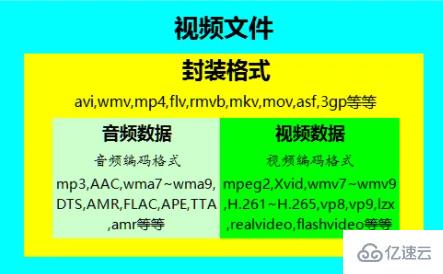 视频文件

封装格式

avi,wmv,mp4,flv,rmvb,mkv,mov,asf,3gp等等

音频数据

音频编码格式

mp3,AAC,wma7~wma9,DTS,AMR,FLAC,APE,TTA,amr等等

视频数据

视频编码格式

mpeg2,Xvid,wmv7~wmv9,H.261~H.265,vp8,vp9,lzx,realvideo,flashvideo等等

亿速云